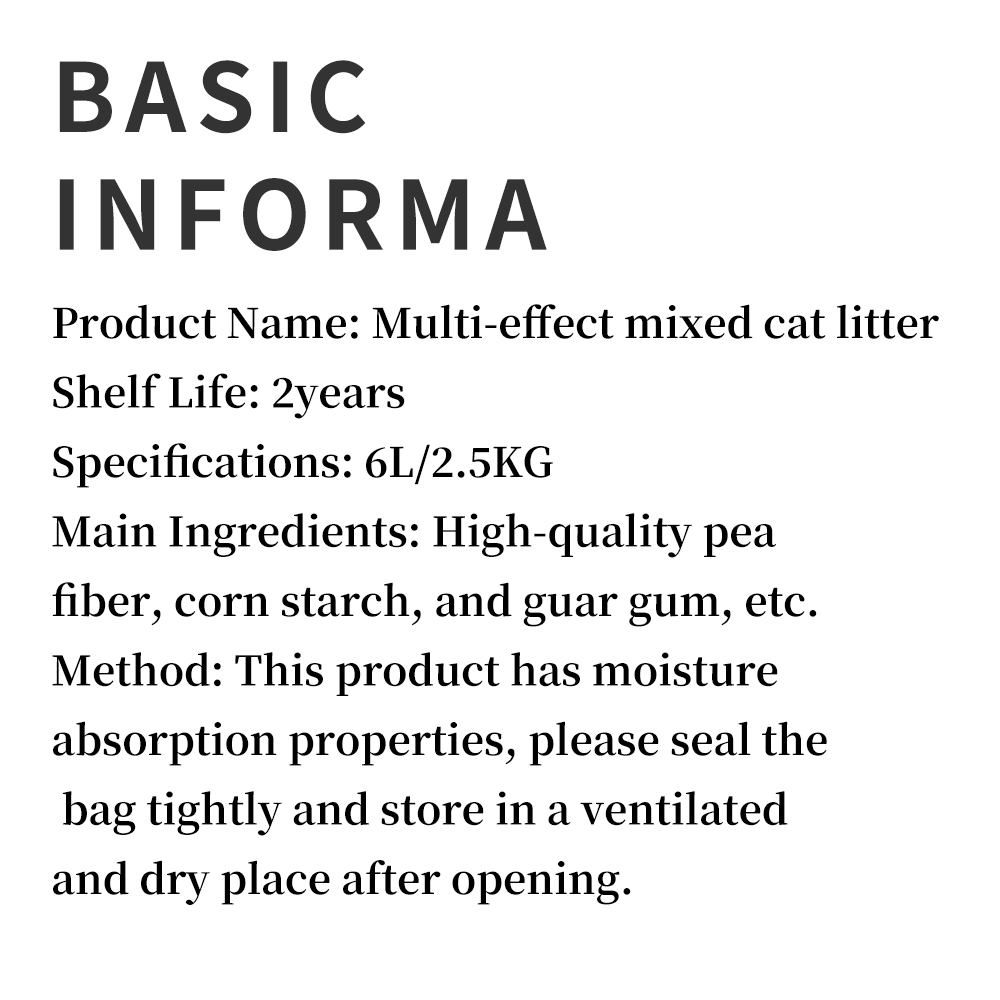 BASIC
INFORMA

Product Name: Multi-effect mixed cat litter
Shelf Life: 2years
Specifications: 6L/2.5KG
Main Ingredients: High-quality pea fiber, corn starch, and guar gum, etc.
Method: This product has moisture absorption properties, please seal the bag tightly and store in a ventilated and dry place after opening.